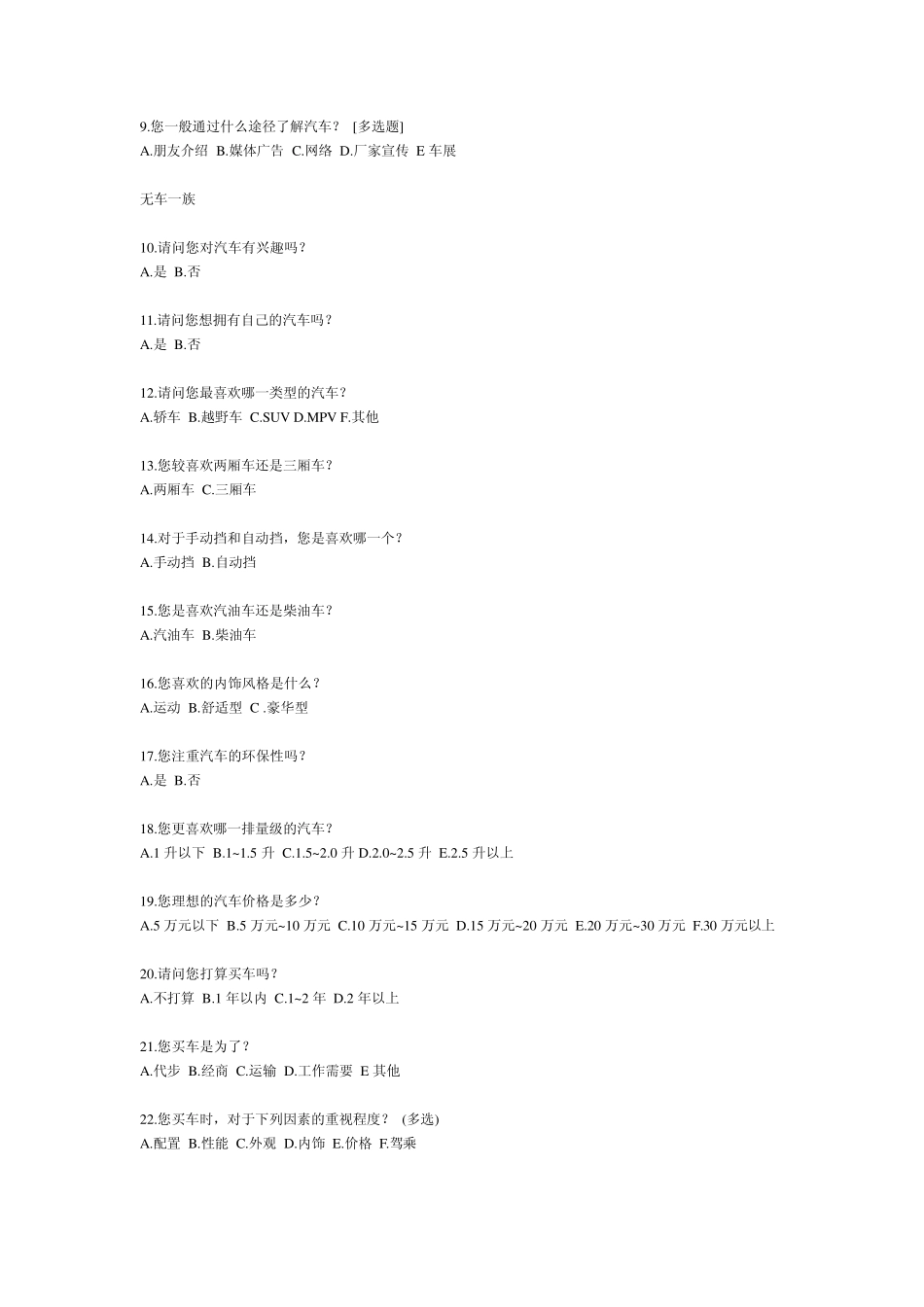 9.您一般通过什么途径了解汽车？ [多选题]
A.朋友介绍 B.媒体广告 C.网络 D.厂家宣传 E 车展

无车一族

10.请问您对汽车有兴趣吗？
A.是 B.否

11.请问您想拥有自己的汽车吗？
A.是 B.否

12.请问您最喜欢哪一类型的汽车？
A.轿车 B.越野车 C.SUV D.MPV F.其他

13.您较喜欢两厢车还是三厢车？
A.两厢车 C.三厢车

14.对于手动挡和自动挡，您是喜欢哪一个？
A.手动挡 B.自动挡

15.您是喜欢汽油车还是柴油车？
A.汽油车 B.柴油车

16.您喜欢的内饰风格是什么？
A.运动 B.舒适型 C .豪华型

17.您注重汽车的环保性吗？
A.是 B.否

18.您更喜欢哪一排量级的汽车？
A.1 升以下 B.1~1.5 升 C.1.5~2.0 升 D.2.0~2.5 升 E.2.5 升以上

19.您理想的汽车价格是多少？
A.5 万元以下 B.5 万元~10 万元 C.10 万元~15 万元 D.15 万元~20 万元 E.20 万元~30 万元 F.30 万元以上

20.请问您打算买车吗？
A.不打算 B.1 年以内 C.1~2 年 D.2 年以上

21.您买车是为了？
A.代步 B.经商 C.运输 D.工作需要 E 其他

22.您买车时，对于下列因素的重视程度？ (多选)
A.配置 B.性能 C.外观 D.内饰 E.价格 F.驾乘